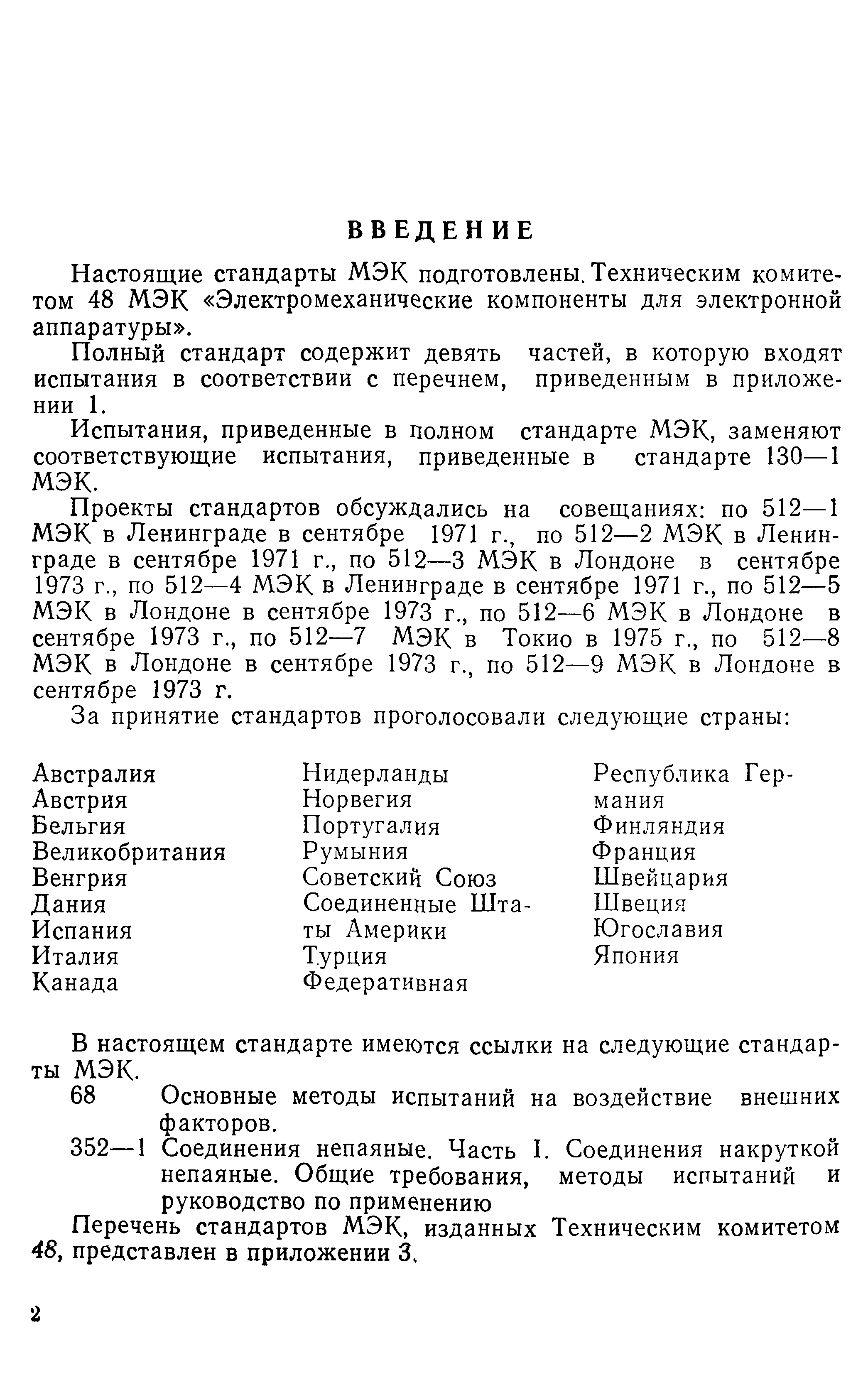 ВВЕДЕНИЕ

Настоящие стандарты МЭК подготовлены. Техническим комитетом 48 МЭК «Электромеханические компоненты для электронной аппаратуры».

Полный стандарт содержит девять частей, в которую входят испытания в соответствии с перечнем, приведенным в приложении 1.

Испытания, приведенные в полном стандарте МЭК, заменяют соответствующие испытания, приведенные в стандарте 130—1 МЭК.

Проекты стандартов обсуждались на совещаниях: по 512—1 МЭК в Ленинграде в сентябре 1971 г., по 512—2 МЭК в Ленинграде в сентябре 1971 г., по 512—3 МЭК в Лондоне в сентябре 1973 г., по 512—4 МЭК в Ленинграде в сентябре 1971 г., по 512—5 МЭК в Лондоне в сентябре 1973 г., по 512—6 МЭК в Лондоне в сентябре 1973 г., по 512—7 МЭК в Токио в 1975 г., по 512—8 МЭК в Лондоне в сентябре 1973 г., по 512—9 МЭК в Лондоне в сентябре 1973 г.

За принятие стандартов проголосовали следующие страны:

Австралия
Австрия
Бельгия
Великобритания
Венгрия
Дания
Испания
Италия
Канада

Нидерланды
Норвегия
Португалия
Румыния
Советский Союз
Соединенные Штаты Америки
Турция
Федеративная

Республика Германия
Финляндия
Франция
Швейцария
Швеция
Югославия
Япония

В настоящем стандарте имеются ссылки на следующие стандарты МЭК.

68 Основные методы испытаний на воздействие внешних факторов.

352—1 Соединения непаяные. Часть I. Соединения накруткой непаяные. Общие требования, методы испытаний и руководство по применению

Перечень стандартов МЭК, изданных Техническим комитетом 48, представлен в приложении 3.

2